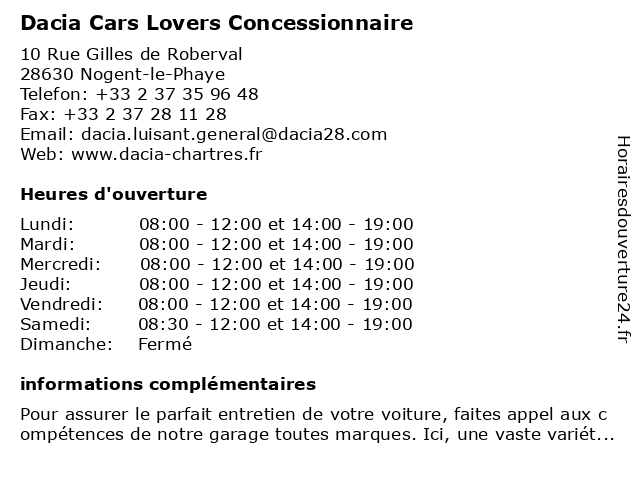 Dacia Cars Lovers Concessionnaire

10 Rue Gilles de Roberval
28630 Nogent-le-Phaye
Telefon: +33 2 37 35 96 48
Fax: +33 2 37 28 11 28
Email: dacia.luisant.general@dacia28.com
Web: www.dacia-chartres.fr

Heures d'ouverture

| | |
|---|---|
| Lundi: | 08:00 - 12:00 et 14:00 - 19:00 |
| Mardi: | 08:00 - 12:00 et 14:00 - 19:00 |
| Mercredi: | 08:00 - 12:00 et 14:00 - 19:00 |
| Jeudi: | 08:00 - 12:00 et 14:00 - 19:00 |
| Vendredi: | 08:00 - 12:00 et 14:00 - 19:00 |
| Samedi: | 08:30 - 12:00 et 14:00 - 19:00 |
| Dimanche: | Fermé |

informations complémentaires

Pour assurer le parfait entretien de votre voiture, faites appel aux c ompétences de notre garage toutes marques. Ici, une vaste variét...

Horairesdouverture24.fr